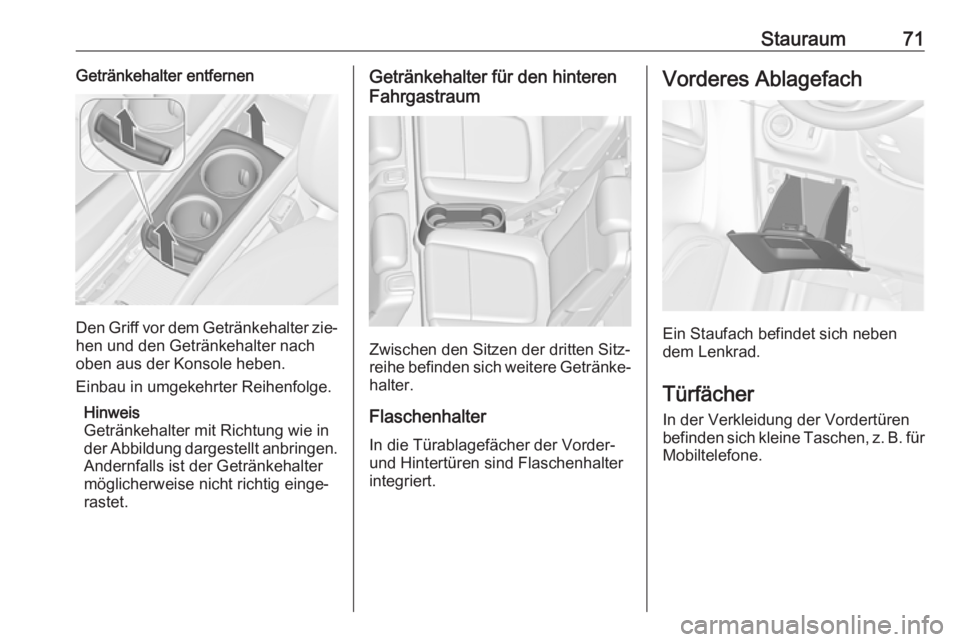 Stauraum 71

Getränkehalter entfernen

Den Griff vor dem Getränkehalter ziehen und den Getränkehalter nach oben aus der Konsole heben.

Einbau in umgekehrter Reihenfolge.

Hinweis
Getränkehalter mit Richtung wie in der Abbildung dargestellt anbringen. Andernfalls ist der Getränkehalter möglicherweise nicht richtig eingerastet.

Getränkehalter für den hinteren Fahrgastraum

Zwischen den Sitzen der dritten Sitzreihe befinden sich weitere Getränkehalter.

Flaschenhalter

In die Türablagefächer der Vorder- und Hintertüren sind Flaschenhalter integriert.

Vorderes Ablagefach

Ein Staufach befindet sich neben dem Lenkrad.

Türfächer

In der Verkleidung der Vordertüren befinden sich kleine Taschen, z. B. für Mobiltelefone.

carmanualsonline.info